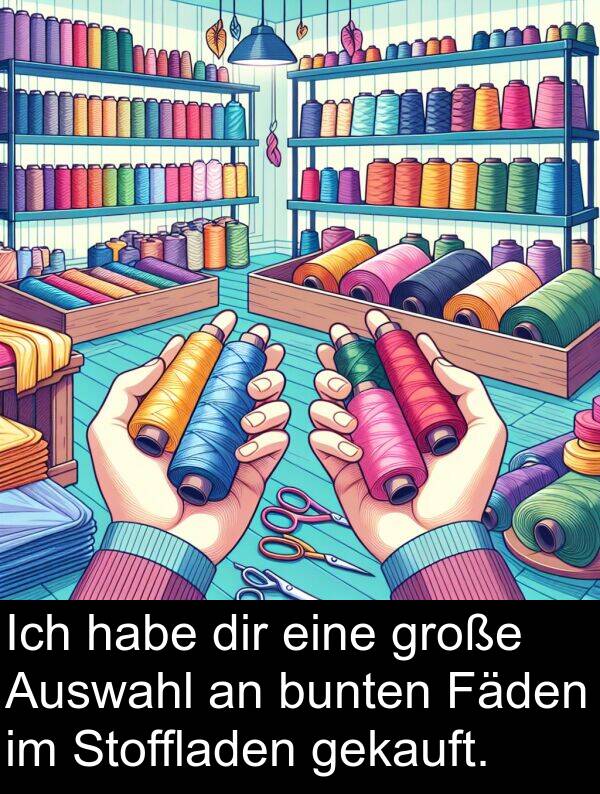 Ich habe dir eine große Auswahl an bunten Fäden im Stoffladen gekauft.